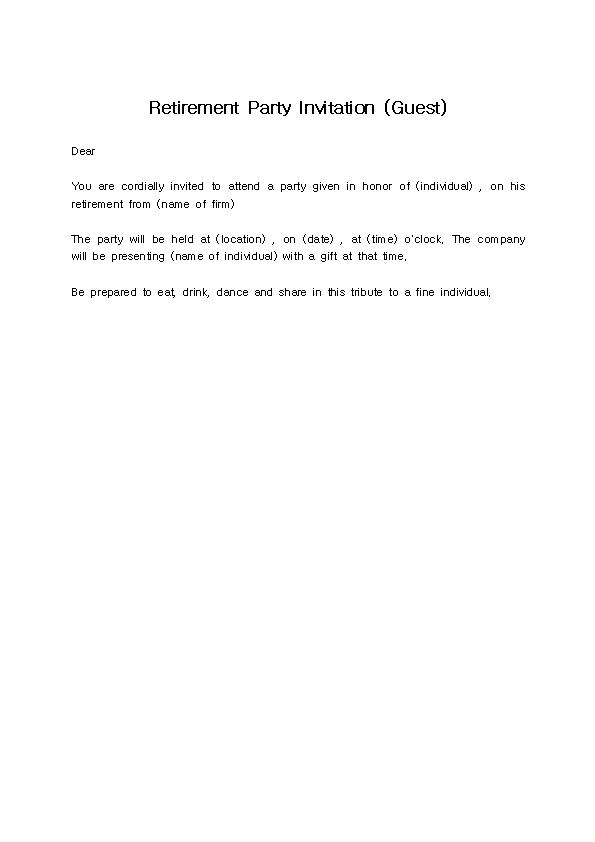 Retirement Party Invitation (Guest)

Dear

You are cordially invited to attend a party given in honor of (individual) , on his retirement from (name of firm)

The party will be held at (location) , on (date) , at (time) o'clock. The company will be presenting (name of individual) with a gift at that time.

Be prepared to eat, drink, dance and share in this tribute to a fine individual.